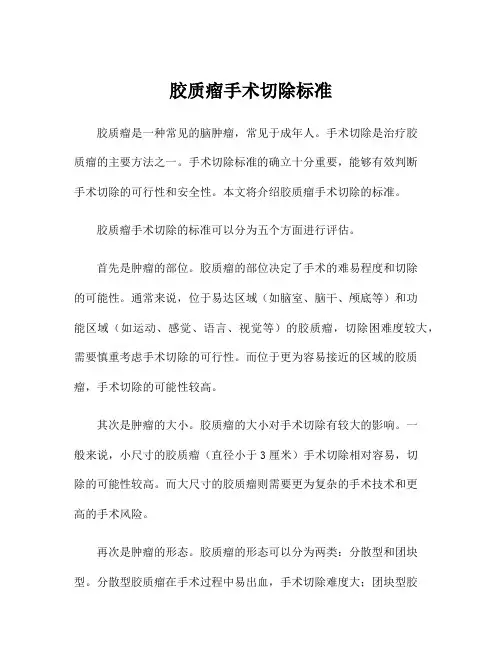 胶质瘤手术切除标准

胶质瘤是一种常见的脑肿瘤，常见于成年人。手术切除是治疗胶质瘤的主要方法之一。手术切除标准的确立十分重要，能够有效判断手术切除的可行性和安全性。本文将介绍胶质瘤手术切除的标准。

胶质瘤手术切除的标准可以分为五个方面进行评估。

首先是肿瘤的部位。胶质瘤的部位决定了手术的难易程度和切除的可能性。通常来说，位于易达区域（如脑室、脑干、颅底等）和功能区域（如运动、感觉、语言、视觉等）的胶质瘤，切除困难度较大，需要慎重考虑手术切除的可行性。而位于更为容易接近的区域的胶质瘤，手术切除的可能性较高。

其次是肿瘤的大小。胶质瘤的大小对手术切除有较大的影响。一般来说，小尺寸的胶质瘤（直径小于 3 厘米）手术切除相对容易，切除的可能性较高。而大尺寸的胶质瘤则需要更为复杂的手术技术和更高的手术风险。

再次是肿瘤的形态。胶质瘤的形态可以分为两类：分散型和团块型。分散型胶质瘤在手术过程中易出血，手术切除难度大；团块型胶